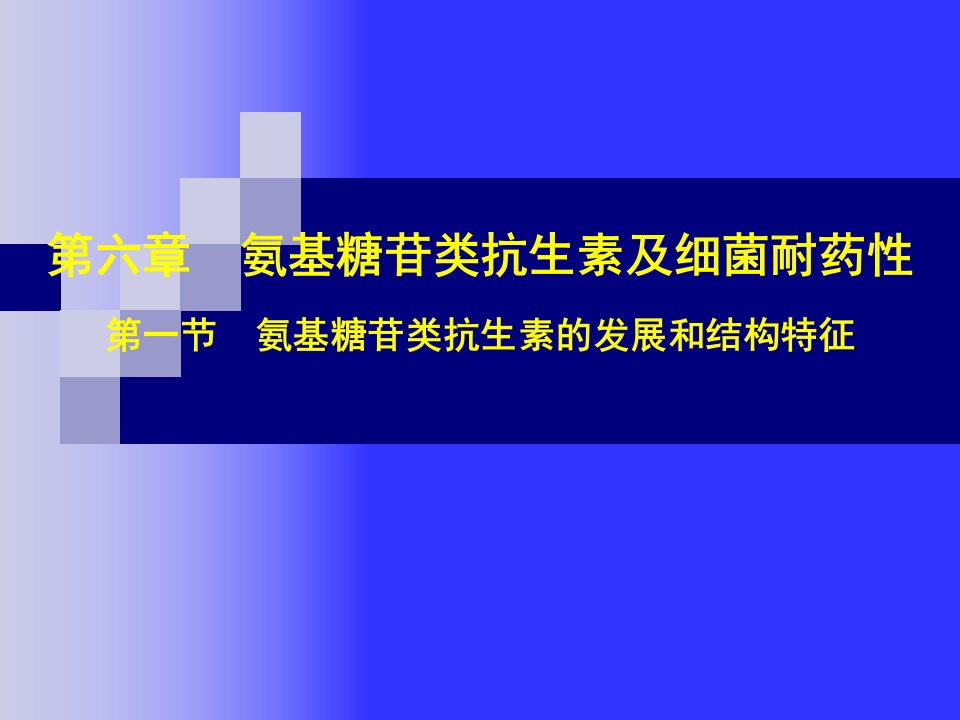 第六章　氨基糖苷类抗生素及细菌耐药性

第一节　氨基糖苷类抗生素的发展和结构特征